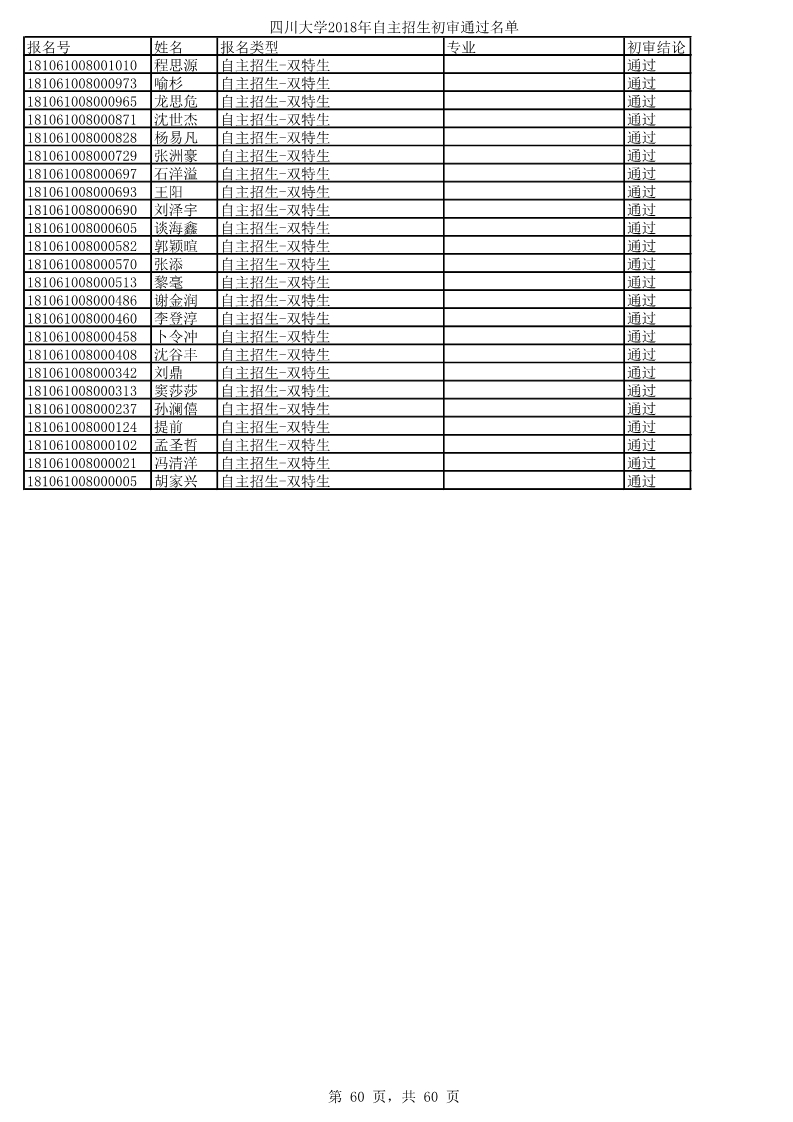 四川大学2018年自主招生初审通过名单

| 报名号 | 姓名 | 报名类型 | 专业 | 初审结论 |
|---|---|---|---|---|
| 181061008001010 | 程思源 | 自主招生-双特生 | | 通过 |
| 181061008000973 | 喻杉 | 自主招生-双特生 | | 通过 |
| 181061008000965 | 龙思危 | 自主招生-双特生 | | 通过 |
| 181061008000871 | 沈世杰 | 自主招生-双特生 | | 通过 |
| 181061008000828 | 杨易凡 | 自主招生-双特生 | | 通过 |
| 181061008000729 | 张洲豪 | 自主招生-双特生 | | 通过 |
| 181061008000697 | 石洋溢 | 自主招生-双特生 | | 通过 |
| 181061008000693 | 王阳 | 自主招生-双特生 | | 通过 |
| 181061008000690 | 刘泽宇 | 自主招生-双特生 | | 通过 |
| 181061008000605 | 谈海鑫 | 自主招生-双特生 | | 通过 |
| 181061008000582 | 郭颖暄 | 自主招生-双特生 | | 通过 |
| 181061008000570 | 张添 | 自主招生-双特生 | | 通过 |
| 181061008000513 | 黎毫 | 自主招生-双特生 | | 通过 |
| 181061008000486 | 谢金润 | 自主招生-双特生 | | 通过 |
| 181061008000460 | 李登淳 | 自主招生-双特生 | | 通过 |
| 181061008000458 | 卜令冲 | 自主招生-双特生 | | 通过 |
| 181061008000408 | 沈谷丰 | 自主招生-双特生 | | 通过 |
| 181061008000342 | 刘鼎 | 自主招生-双特生 | | 通过 |
| 181061008000313 | 窦莎莎 | 自主招生-双特生 | | 通过 |
| 181061008000237 | 孙澜僖 | 自主招生-双特生 | | 通过 |
| 181061008000124 | 提前 | 自主招生-双特生 | | 通过 |
| 181061008000102 | 孟圣哲 | 自主招生-双特生 | | 通过 |
| 181061008000021 | 冯清洋 | 自主招生-双特生 | | 通过 |
| 181061008000005 | 胡家兴 | 自主招生-双特生 | | 通过 |

第 60 页，共 60 页